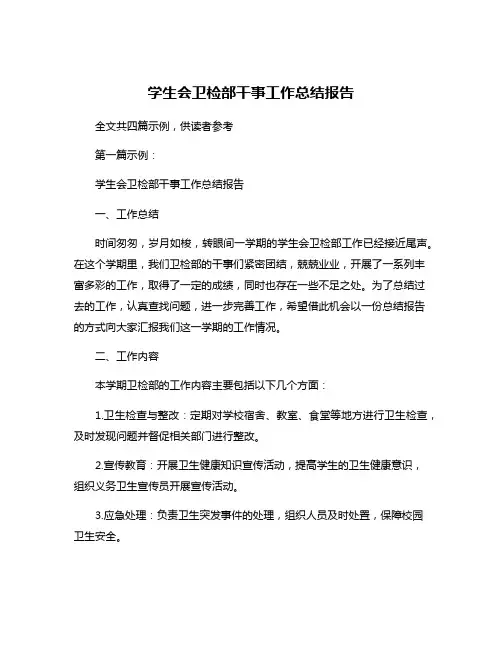 学生会卫检部干事工作总结报告

全文共四篇示例，供读者参考

第一篇示例：

学生会卫检部干事工作总结报告

一、工作总结

时间匆匆，岁月如梭，转眼间一学期的学生会卫检部工作已经接近尾声。在这个学期里，我们卫检部的干事们紧密团结，兢兢业业，开展了一系列丰富多彩的工作，取得了一定的成绩，同时也存在一些不足之处。为了总结过去的工作，认真查找问题，进一步完善工作，希望借此机会以一份总结报告的方式向大家汇报我们这一学期的工作情况。

二、工作内容

本学期卫检部的工作内容主要包括以下几个方面：

1.卫生检查与整改：定期对学校宿舍、教室、食堂等地方进行卫生检查，及时发现问题并督促相关部门进行整改。

2.宣传教育：开展卫生健康知识宣传活动，提高学生的卫生健康意识，组织义务卫生宣传员开展宣传活动。

3.应急处理：负责卫生突发事件的处理，组织人员及时处置，保障校园卫生安全。